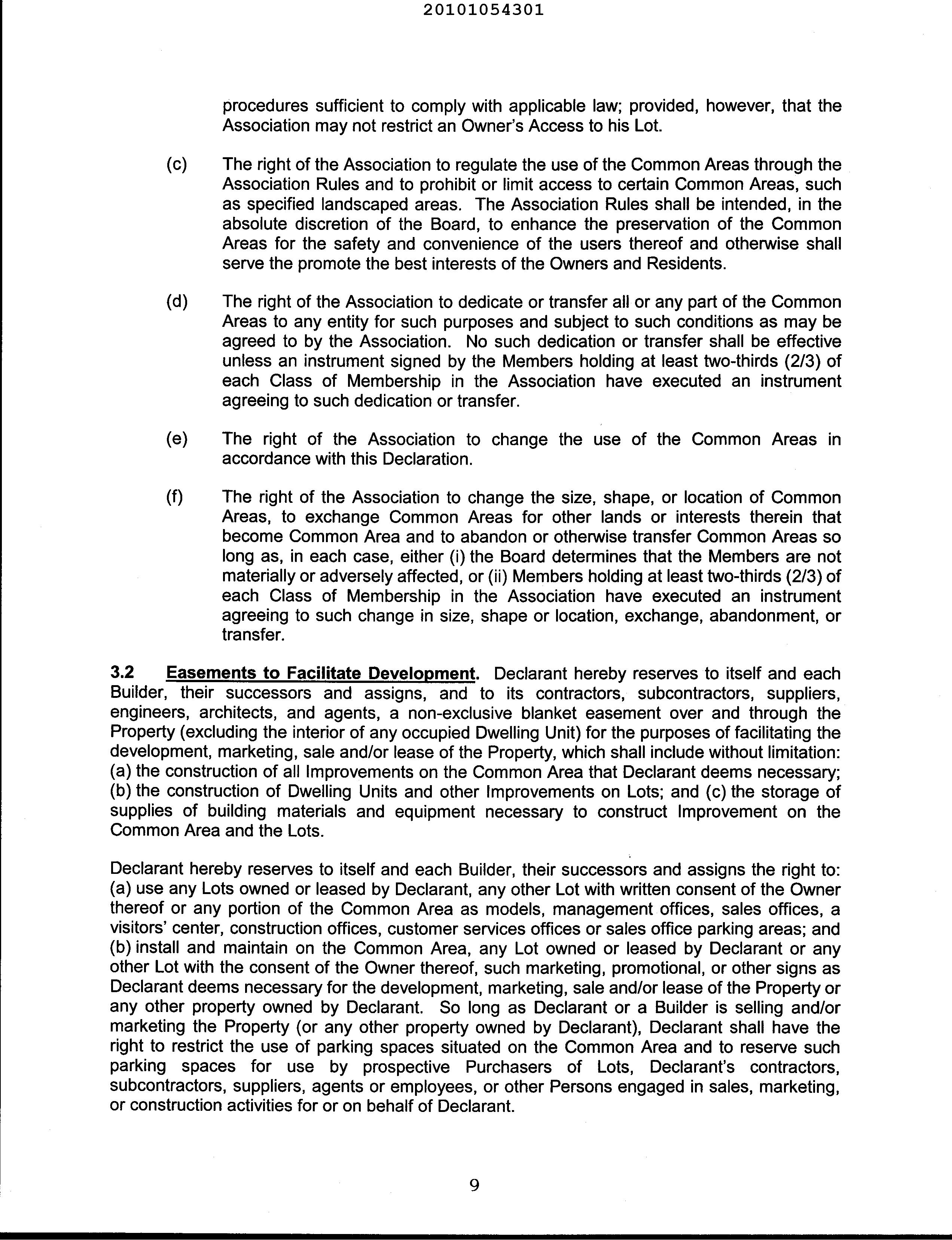 20101054301

procedures sufficient to comply with applicable law; provided, however, that the Association may not restrict an Owner's Access to his Lot.

(c) The right of the Association to regulate the use of the Common Areas through the Association Rules and to prohibit or limit access to certain Common Areas, such as specified landscaped areas. The Association Rules shall be intended, in the absolute discretion of the Board, to enhance the preservation of the Common Areas for the safety and convenience of the users thereof and otherwise shall serve the promote the best interests of the Owners and Residents.

(d) The right of the Association to dedicate or transfer all or any part of the Common Areas to any entity for such purposes and subject to such conditions as may be agreed to by the Association. No such dedication or transfer shall be effective unless an instrument signed by the Members holding at least two-thirds (2/3) of each Class of Membership in the Association have executed an instrument agreeing to such dedication or transfer.

(e) The right of the Association to change the use of the Common Areas in accordance with this Declaration.

(f) The right of the Association to change the size, shape, or location of Common Areas, to exchange Common Areas for other lands or interests therein that become Common Area and to abandon or otherwise transfer Common Areas so long as, in each case, either (i) the Board determines that the Members are not materially or adversely affected, or (ii) Members holding at least two-thirds (2/3) of each Class of Membership in the Association have executed an instrument agreeing to such change in size, shape or location, exchange, abandonment, or transfer.

3.2 Easements to Facilitate Development. Declarant hereby reserves to itself and each Builder, their successors and assigns, and to its contractors, subcontractors, suppliers, engineers, architects, and agents, a non-exclusive blanket easement over and through the Property (excluding the interior of any occupied Dwelling Unit) for the purposes of facilitating the development, marketing, sale and/or lease of the Property, which shall include without limitation: (a) the construction of all Improvements on the Common Area that Declarant deems necessary; (b) the construction of Dwelling Units and other Improvements on Lots; and (c) the storage of supplies of building materials and equipment necessary to construct Improvement on the Common Area and the Lots.

Declarant hereby reserves to itself and each Builder, their successors and assigns the right to: (a) use any Lots owned or leased by Declarant, any other Lot with written consent of the Owner thereof or any portion of the Common Area as models, management offices, sales offices, a visitors' center, construction offices, customer services offices or sales office parking areas; and (b) install and maintain on the Common Area, any Lot owned or leased by Declarant or any other Lot with the consent of the Owner thereof, such marketing, promotional, or other signs as Declarant deems necessary for the development, marketing, sale and/or lease of the Property or any other property owned by Declarant. So long as Declarant or a Builder is selling and/or marketing the Property (or any other property owned by Declarant), Declarant shall have the right to restrict the use of parking spaces situated on the Common Area and to reserve such parking spaces for use by prospective Purchasers of Lots, Declarant's contractors, subcontractors, suppliers, agents or employees, or other Persons engaged in sales, marketing, or construction activities for or on behalf of Declarant.

9